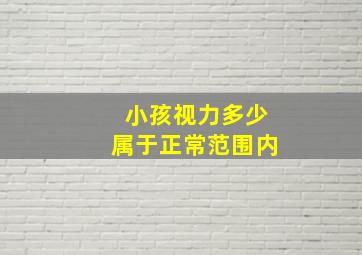 小孩视力多少
属于正常范围内